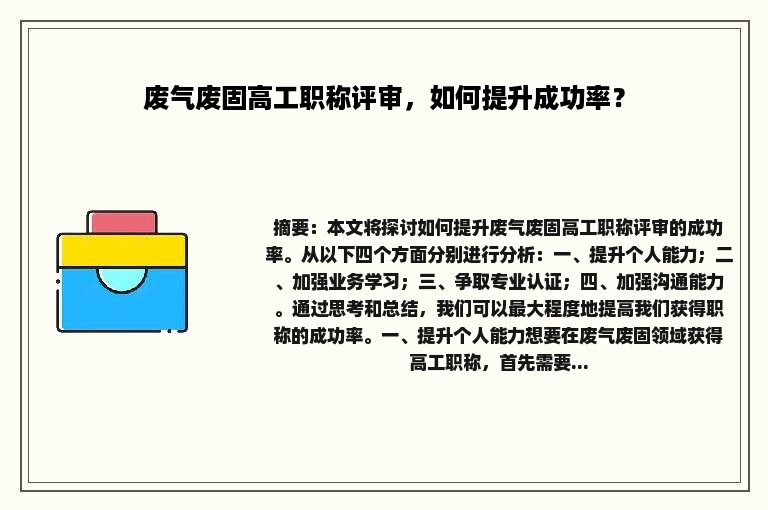 废气废固高工职称评审，如何提升成功率？

摘要：本文将探讨如何提升废气废固高工职称评审的成功率。从以下四个方面分别进行分析：一、提升个人能力；二、加强业务学习；三、争取专业认证；四、加强沟通能力。通过思考和总结，我们可以最大程度地提高我们获得职称的成功率。一、提升个人能力想要在废气废固领域获得高工职称，首先需要...